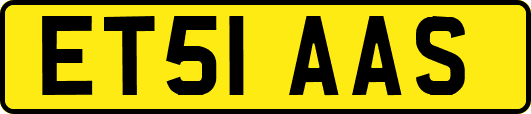 ET51 AAS